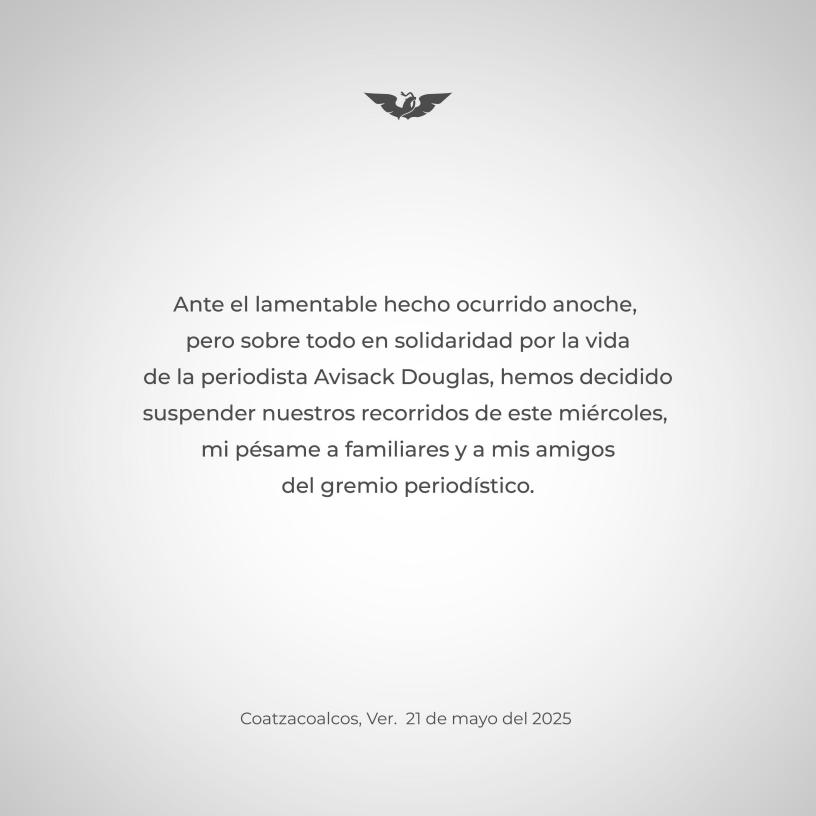 Ante el lamentable hecho ocurrido anoche, pero sobre todo en solidaridad por la vida de la periodista Avisack Douglas, hemos decidido suspender nuestros recorridos de este miércoles, mi pésame a familiares y a mis amigos del gremio periodístico.

Coatzacoalcos, Ver. 21 de mayo del 2025